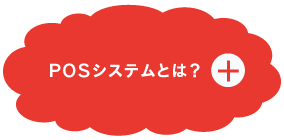 POSシステムとは？ +